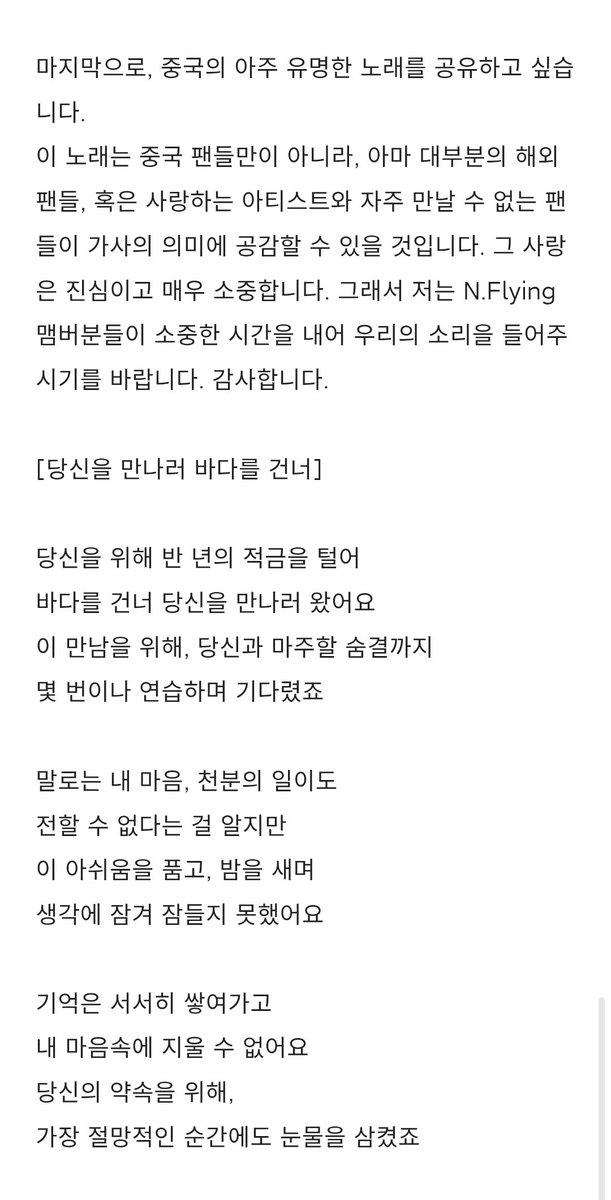 마지막으로, 중국의 아주 유명한 노래를 공유하고 싶습니다.
이 노래는 중국 팬들만이 아니라, 아마 대부분의 해외 팬들, 혹은 사랑하는 아티스트와 자주 만날 수 없는 팬들이 가사의 의미에 공감할 수 있을 것입니다. 그 사랑은 진심이고 매우 소중합니다. 그래서 저는 N.Flying 맴버분들이 소중한 시간을 내어 우리의 소리를 들어주시기를 바랍니다. 감사합니다.

[당신을 만나러 바다를 건너]

당신을 위해 반 년의 적금을 털어
바다를 건너 당신을 만나러 왔어요
이 만남을 위해, 당신과 마주할 숨결까지
몇 번이나 연습하며 기다렸죠

말로는 내 마음, 천분의 일이도
전할 수 없다는 걸 알지만
이 아쉬움을 품고, 밤을 새며
생각에 잠겨 잠들지 못했어요

기억은 서서히 쌓여가고
내 마음속에 지울 수 없어요
당신의 약속을 위해,
가장 절망적인 순간에도 눈물을 삼켰죠